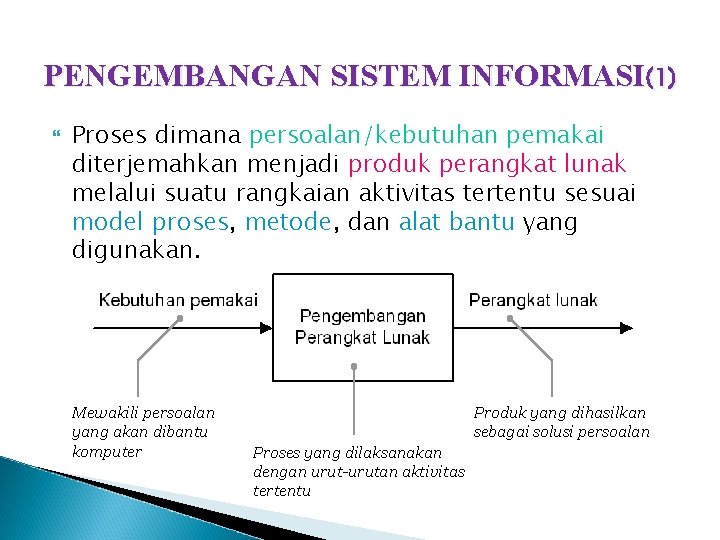 PENGEMBANGAN SISTEM INFORMASI(1)

Proses dimana persoalan/kebutuhan pemakai diterjemahkan menjadi produk perangkat lunak melalui suatu rangkaian aktivitas tertentu sesuai model proses, metode, dan alat bantu yang digunakan.

Kebutuhan pemakai

Pengembangan Perangkat Lunak

Perangkat lunak

Mewakili persoalan yang akan dibantu komputer

Proses yang dilaksanakan dengan urut-urutan aktivitas tertentu

Produk yang dihasilkan sebagai solusi persoalan